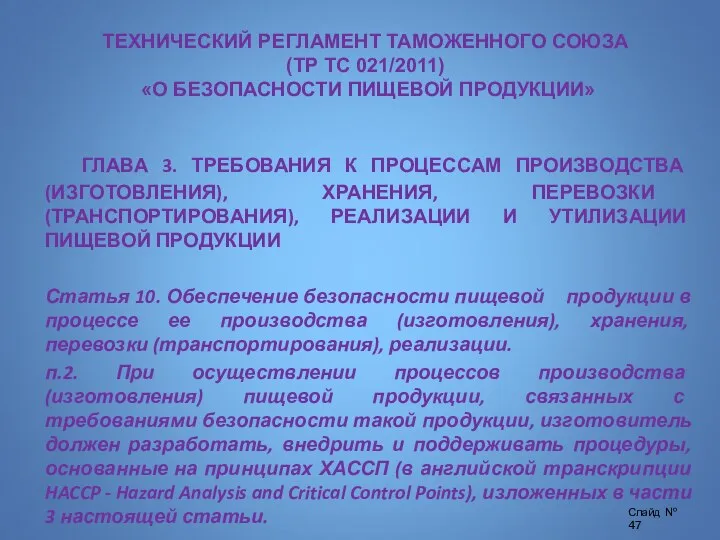 ТЕХНИЧЕСКИЙ РЕГЛАМЕНТ ТАМОЖЕННОГО СОЮЗА
(ТР ТС 021/2011)
«О БЕЗОПАСНОСТИ ПИЩЕВОЙ ПРОДУКЦИИ»

ГЛАВА 3. ТРЕБОВАНИЯ К ПРОЦЕССАМ ПРОИЗВОДСТВА (ИЗГОТОВЛЕНИЯ), ХРАНЕНИЯ, ПЕРЕВОЗКИ (ТРАНСПОРТИРОВАНИЯ), РЕАЛИЗАЦИИ И УТИЛИЗАЦИИ ПИЩЕВОЙ ПРОДУКЦИИ

Статья 10. Обеспечение безопасности пищевой продукции в процессе ее производства (изготовления), хранения, перевозки (транспортирования), реализации.

п.2. При осуществлении процессов производства (изготовления) пищевой продукции, связанных с требованиями безопасности такой продукции, изготовитель должен разработать, внедрить и поддерживать процедуры, основанные на принципах ХАССП (в английской транскрипции HACCP - Hazard Analysis and Critical Control Points), изложенных в части 3 настоящей статьи.

Слайд №
47